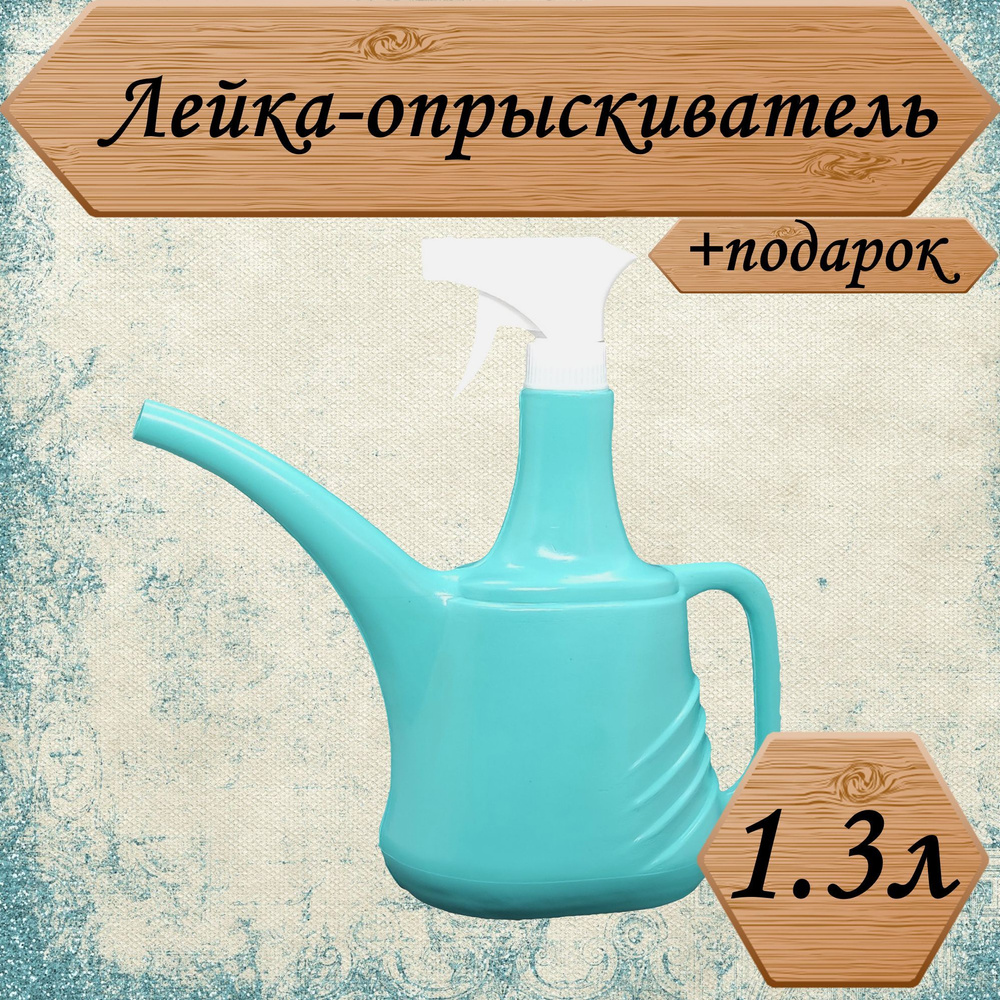 Лейка-опрыскиватель

+подарок

1.3л